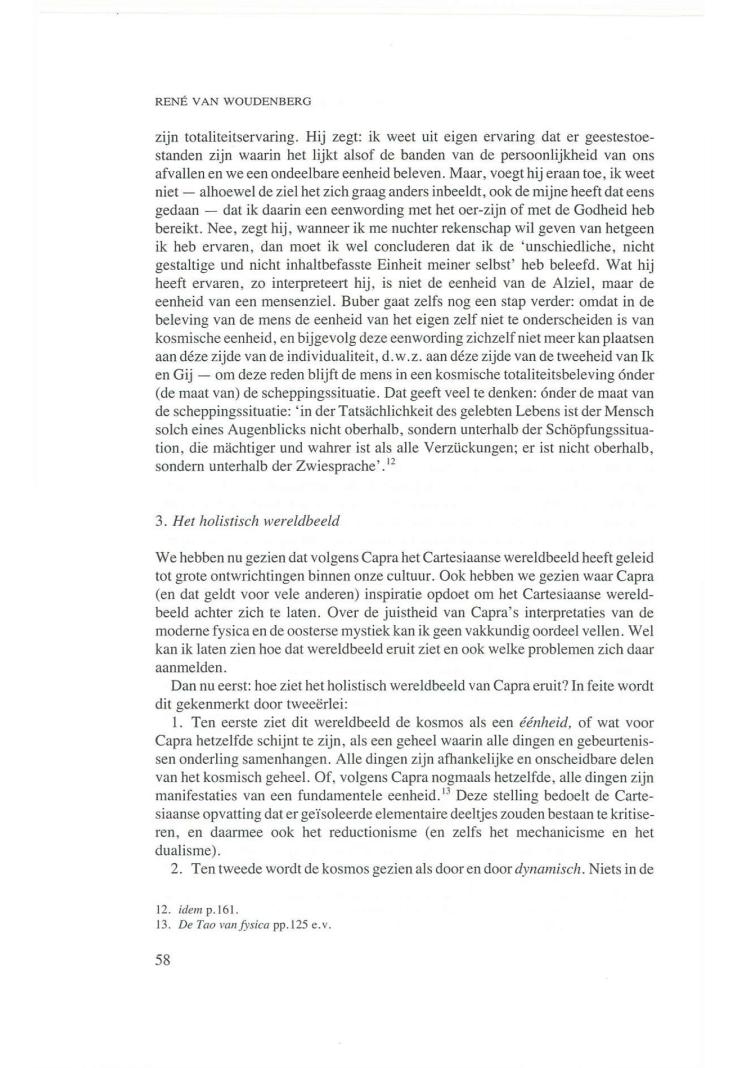 RENÉ VAN WOUDENBERG

zijn totaliteitservaring. Hij zegt: ik weet uit eigen ervaring dat er geestestoestanden zijn waarin het lijkt alsof de banden van de persoonlijkheid van ons afvallen en we een ondeelbare eenheid beleven. Maar, voegt hij eraan toe, ik weet niet — alhoewel de ziel het zich graag anders inbeeldt, ook de mijne heeft dat eens gedaan — dat ik daarin een eenwording met het oer-zijn of met de Godheid heb bereikt. Nee, zegt hij, wanneer ik me nuchter rekenschap wil geven van hetgeen ik heb ervaren, dan moet ik wel concluderen dat ik de 'unschiedliche, nicht gestaltige und nicht inhaltbefasste Einheit meiner selbst' heb beleefd. Wat hij heeft ervaren, zo interpreteert hij, is niet de eenheid van de Alziel, maar de eenheid van een mensenziel. Buber gaat zelfs nog een stap verder: omdat in de beleving van de mens de eenheid van het eigen zelf niet te onderscheiden is van kosmische eenheid, en bijgevolg deze eenwording zichzelf niet meer kan plaatsen aan déze zijde van de individualiteit, d.w.z. aan déze zijde van de tweeheid van Ik en Gij — om deze reden blijft de mens in een kosmische totaliteitsbeleving ónder (de maat van) de scheppingssituatie. Dat geeft veel te denken: ónder de maat van de scheppingssituatie: 'in der Tatsächlichkeit des gelebten Lebens ist der Mensch solch eines Augenblicks nicht oberhalb, sondern unterhalb der Schöpfungssituation, die mächtiger und wahrer ist als alle Verzückungen; er ist nicht oberhalb, sondern unterhalb der Zwiesprache'.$^{12}$

3. Het holistisch wereldbeeld

We hebben nu gezien dat volgens Capra het Cartesiaanse wereldbeeld heeft geleid tot grote ontwrichtingen binnen onze cultuur. Ook hebben we gezien waar Capra (en dat geldt voor vele anderen) inspiratie opdoet om het Cartesiaanse wereldbeeld achter zich te laten. Over de juistheid van Capra's interpretaties van de moderne fysica en de oosterse mystiek kan ik geen vakkundig oordeel vellen. Wel kan ik laten zien hoe dat wereldbeeld eruit ziet en ook welke problemen zich daar aanmelden.

Dan nu eerst: hoe ziet het holistisch wereldbeeld van Capra eruit? In feite wordt dit gekenmerkt door tweeërlei:

1. Ten eerste ziet dit wereldbeeld de kosmos als een éénheid, of wat voor Capra hetzelfde schijnt te zijn, als een geheel waarin alle dingen en gebeurtenissen onderling samenhangen. Alle dingen zijn afhankelijke en onscheidbare delen van het kosmisch geheel. Of, volgens Capra nogmaals hetzelfde, alle dingen zijn manifestaties van een fundamentele eenheid.$^{13}$ Deze stelling bedoelt de Cartesiaanse opvatting dat er geïsoleerde elementaire deeltjes zouden bestaan te kritiseren, en daarmee ook het reductionisme (en zelfs het mechanicisme en het dualisme).

2. Ten tweede wordt de kosmos gezien als door en door dynamisch. Niets in de

12. idem p.161.
13. De Tao van fysica pp.125 e.v.

58